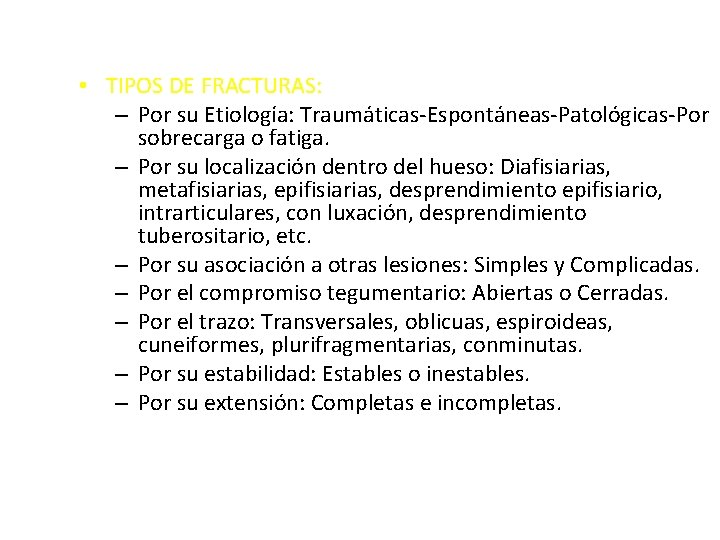 • TIPOS DE FRACTURAS:

– Por su Etiología: Traumáticas-Espontáneas-Patológicas-Por sobrecarga o fatiga.
– Por su localización dentro del hueso: Diafisiarias, metafisiarias, epifisiarias, desprendimiento epifisiario, intrarticulares, con luxación, desprendimiento tuberositario, etc.
– Por su asociación a otras lesiones: Simples y Complicadas.
– Por el compromiso tegumentario: Abiertas o Cerradas.
– Por el trazo: Transversales, oblicuas, espiroideas, cuneiformes, plurifragmentarias, conminutas.
– Por su estabilidad: Estables o inestables.
– Por su extensión: Completas e incompletas.